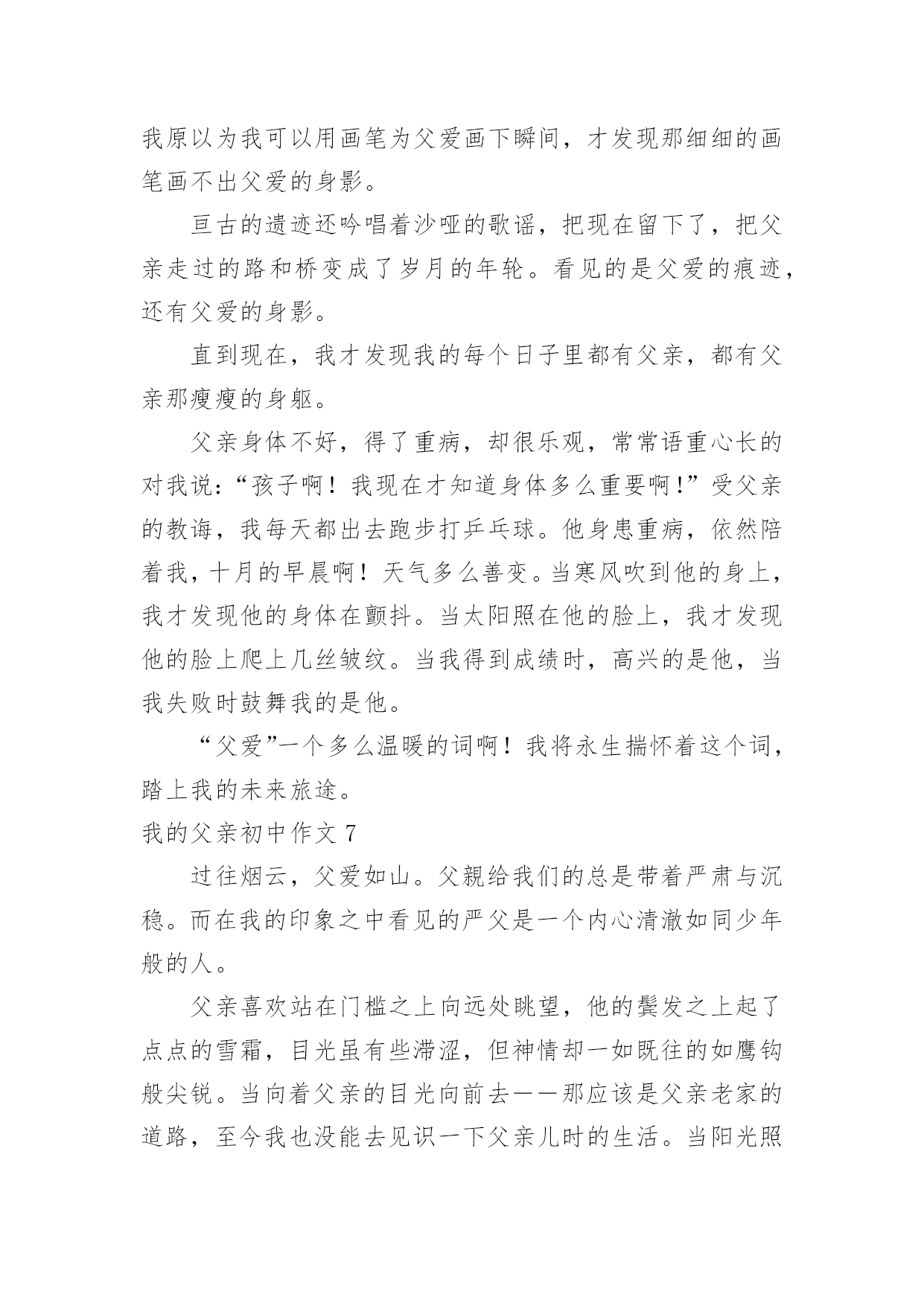 我原以为我可以用画笔为父爱画下瞬间，才发现那细细的画笔画不出父爱的身影。

亘古的遗迹还吟唱着沙哑的歌谣，把现在留下了，把父亲走过的路和桥变成了岁月的年轮。看见的是父爱的痕迹，还有父爱的身影。

直到现在，我才发现我的每个日子里都有父亲，都有父亲那瘦瘦的身躯。

父亲身体不好，得了重病，却很乐观，常常语重心长的对我说：“孩子啊！我现在才知道身体多么重要啊！”受父亲的教诲，我每天都出去跑步打乒乓球。他身患重病，依然陪着我，十月的早晨啊！天气多么善变。当寒风吹到他的身上，我才发现他的身体在颤抖。当太阳照在他的脸上，我才发现他的脸上爬上几丝皱纹。当我得到成绩时，高兴的是他，当我失败时鼓舞我的是他。

“父爱”一个多么温暖的词啊！我将永生揣怀着这个词，踏上我的未来旅途。

我的父亲初中作文 7

过往烟云，父爱如山。父親给我们的总是带着严肃与沉稳。而在我的印象之中看见的严父是一个内心清澈如同少年般的人。

父亲喜欢站在门槛之上向远处眺望，他的鬓发之上起了点点的雪霜，目光虽有些滞涩，但神情却一如既往的如鹰钩般尖锐。当向着父亲的目光向前去——那应该是父亲老家的道路，至今我也没能去见识一下父亲儿时的生活。当阳光照